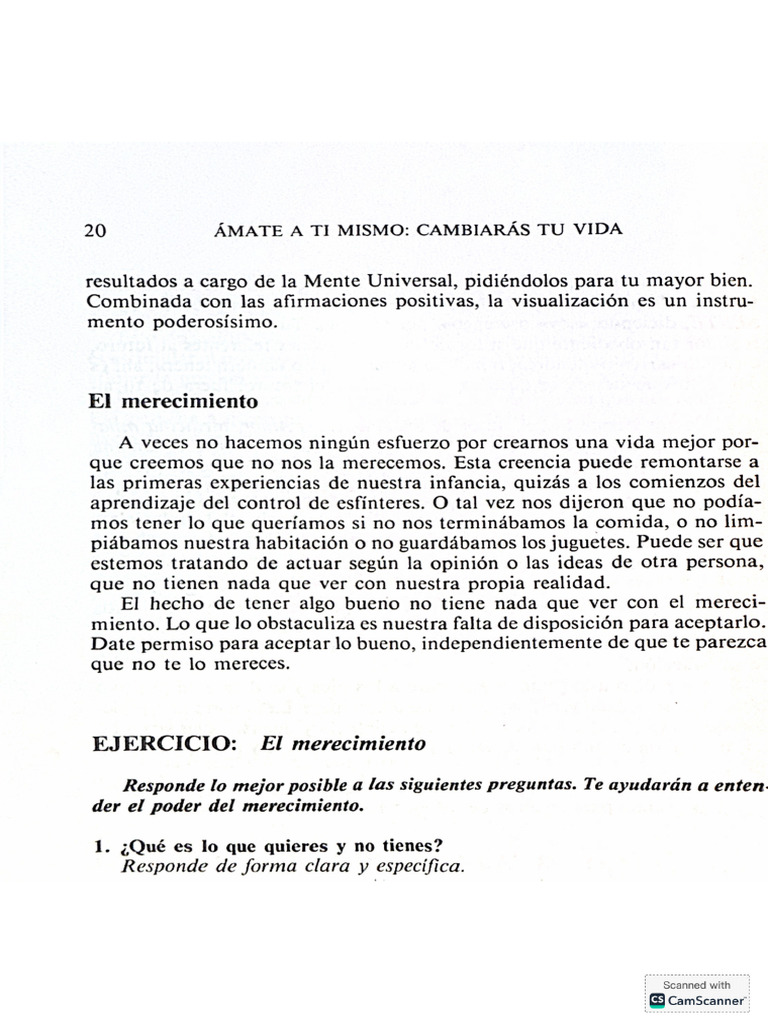 20 ÁMATE A TI MISMO: CAMBIARÁS TU VIDA

resultados a cargo de la Mente Universal, pidiéndolos para tu mayor bien. Combinada con las afirmaciones positivas, la visualización es un instrumento poderosísimo.

El merecimiento

A veces no hacemos ningún esfuerzo por crearnos una vida mejor porque creemos que no nos la merecemos. Esta creencia puede remontarse a las primeras experiencias de nuestra infancia, quizás a los comienzos del aprendizaje del control de esfínteres. O tal vez nos dijeron que no podíamos tener lo que queríamos si no nos terminábamos la comida, o no limpiábamos nuestra habitación o no guardábamos los juguetes. Puede ser que estemos tratando de actuar según la opinión o las ideas de otra persona, que no tienen nada que ver con nuestra propia realidad.

El hecho de tener algo bueno no tiene nada que ver con el merecimiento. Lo que lo obstaculiza es nuestra falta de disposición para aceptarlo. Date permiso para aceptar lo bueno, independientemente de que te parezca que no te lo mereces.

EJERCICIO: El merecimiento

Responde lo mejor posible a las siguientes preguntas. Te ayudarán a entender el poder del merecimiento.

1. ¿Qué es lo que quieres y no tienes?
Responde de forma clara y específica.

Scanned with
CamScanner